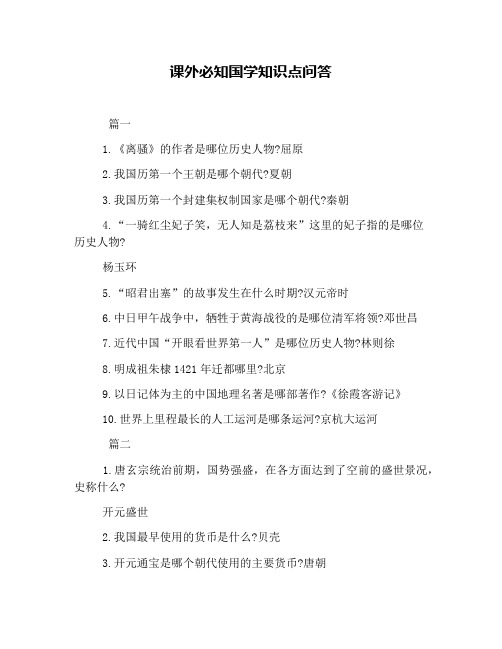 课外必知国学知识点问答

篇一

1.《离骚》的作者是哪位历史人物?屈原

2.我国历第一个王朝是哪个朝代?夏朝

3.我国历第一个封建集权制国家是哪个朝代?秦朝

4.“一骑红尘妃子笑，无人知是荔枝来”这里的妃子指的是哪位历史人物?

杨玉环

5.“昭君出塞”的故事发生在什么时期?汉元帝时

6.中日甲午战争中，牺牲于黄海战役的是哪位清军将领?邓世昌

7.近代中国“开眼看世界第一人”是哪位历史人物?林则徐

8.明成祖朱棣1421年迁都哪里?北京

9.以日记体为主的中国地理名著是哪部著作?《徐霞客游记》

10.世界上里程最长的人工运河是哪条运河?京杭大运河

篇二

1.唐玄宗统治前期，国势强盛，在各方面达到了空前的盛世景况，史称什么?

开元盛世

2.我国最早使用的货币是什么?贝壳

3.开元通宝是哪个朝代使用的主要货币?唐朝